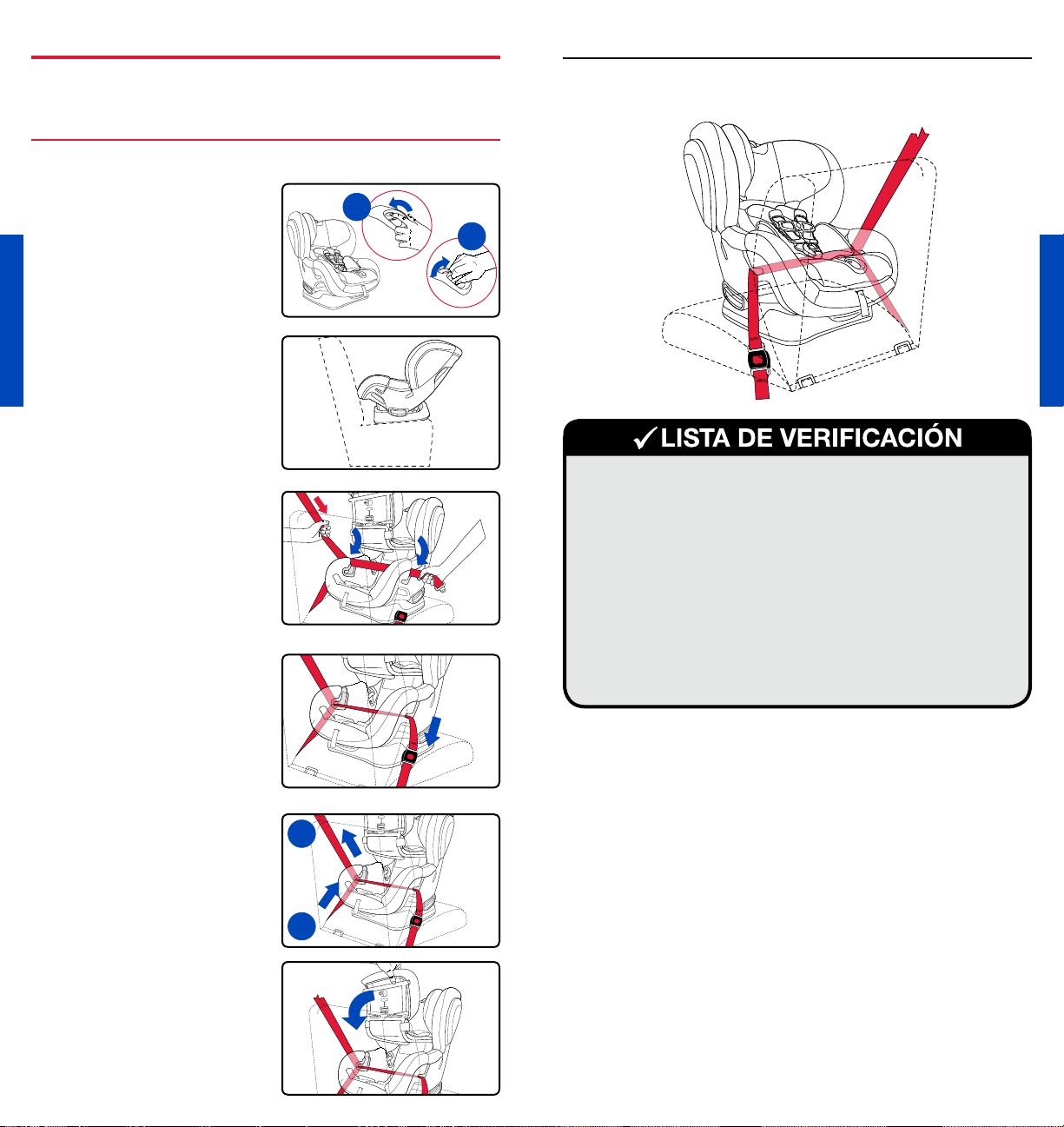 ✓LISTA DE VERIFICACIÓN